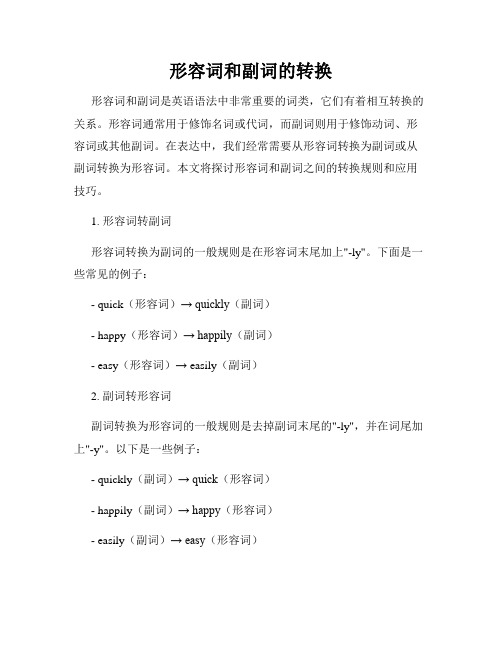 形容词和副词的转换

形容词和副词是英语语法中非常重要的词类，它们有着相互转换的关系。形容词通常用于修饰名词或代词，而副词则用于修饰动词、形容词或其他副词。在表达中，我们经常需要从形容词转换为副词或从副词转换为形容词。本文将探讨形容词和副词之间的转换规则和应用技巧。

1. 形容词转副词

形容词转换为副词的一般规则是在形容词末尾加上"-ly"。下面是一些常见的例子：

- quick（形容词）→ quickly（副词）

- happy（形容词）→ happily（副词）

- easy（形容词）→ easily（副词）

2. 副词转形容词

副词转换为形容词的一般规则是去掉副词末尾的"-ly"，并在词尾加上"-y"。以下是一些例子：

- quickly（副词）→ quick（形容词）

- happily（副词）→ happy（形容词）

- easily（副词）→ easy（形容词）